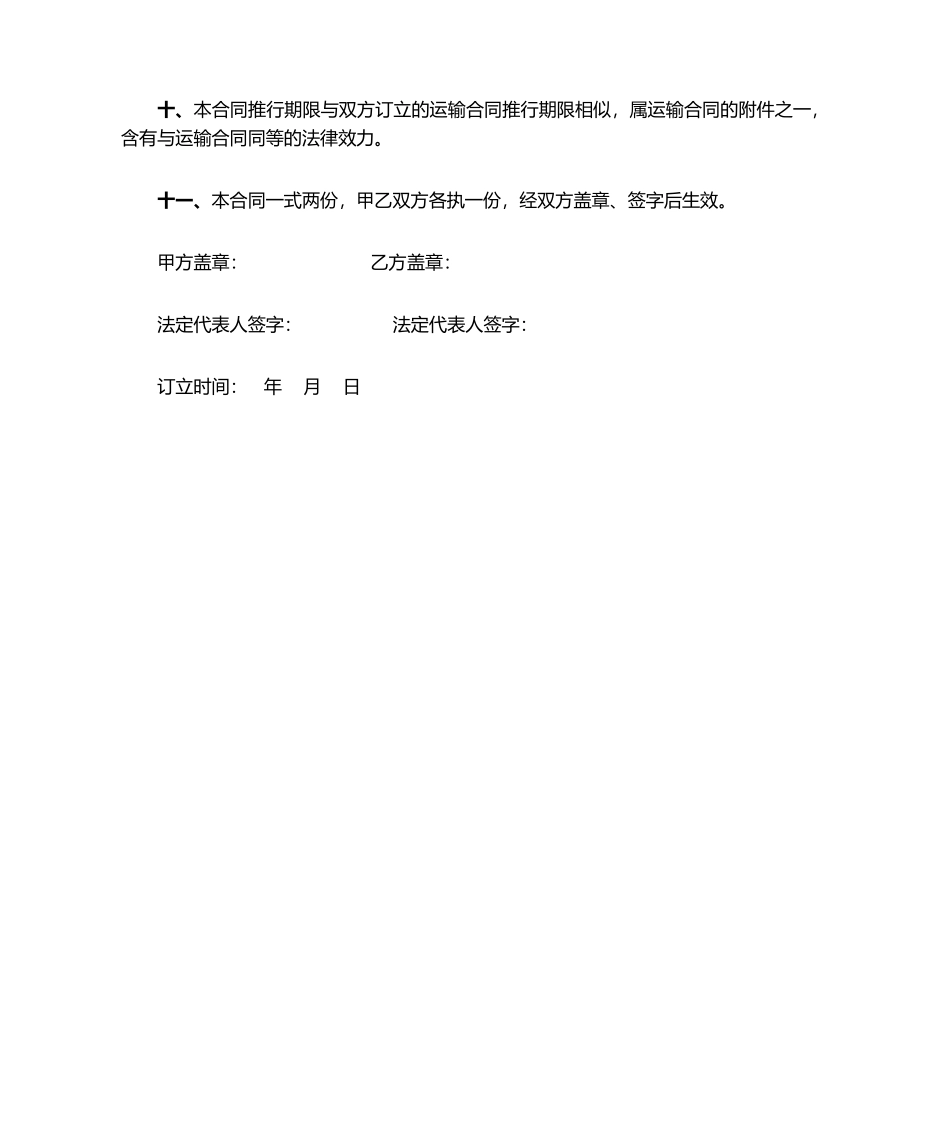 十、本合同推行期限与双方订立的运输合同推行期限相似，属运输合同的附件之一，含有与运输合同同等的法律效力。

十一、本合同一式两份，甲乙双方各执一份，经双方盖章、签字后生效。

甲方盖章：　　　　　　　　乙方盖章：

法定代表人签字：　　　　　　法定代表人签字：

订立时间：　年　月　日